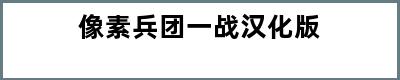 像素兵团一战汉化版